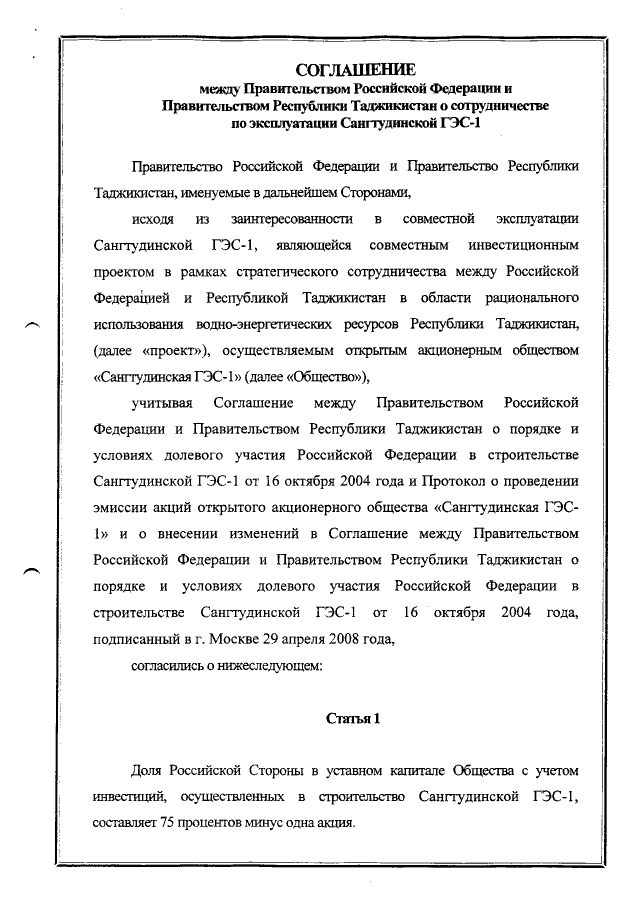 СОГЛАШЕНИЕ
между Правительством Российской Федерации и Правительством Республики Таджикистан о сотрудничестве по эксплуатации Сангтудинской ГЭС-1

Правительство Российской Федерации и Правительство Республики Таджикистан, именуемые в дальнейшем Сторонами,

исходя из заинтересованности в совместной эксплуатации Сангтудинской ГЭС-1, являющейся совместным инвестиционным проектом в рамках стратегического сотрудничества между Российской Федерацией и Республикой Таджикистан в области рационального использования водно-энергетических ресурсов Республики Таджикистан, (далее «проект»), осуществляемым открытым акционерным обществом «Сангтудинская ГЭС-1» (далее «Общество»),

учитывая Соглашение между Правительством Российской Федерации и Правительством Республики Таджикистан о порядке и условиях долевого участия Российской Федерации в строительстве Сангтудинской ГЭС-1 от 16 октября 2004 года и Протокол о проведении эмиссии акций открытого акционерного общества «Сангтудинская ГЭС-1» и о внесении изменений в Соглашение между Правительством Российской Федерации и Правительством Республики Таджикистан о порядке и условиях долевого участия Российской Федерации в строительстве Сангтудинской ГЭС-1 от 16 октября 2004 года, подписанный в г. Москве 29 апреля 2008 года,

согласились о нижеследующем:

Статья 1

Доля Российской Стороны в уставном капитале Общества с учетом инвестиций, осуществленных в строительство Сангтудинской ГЭС-1, составляет 75 процентов минус одна акция.